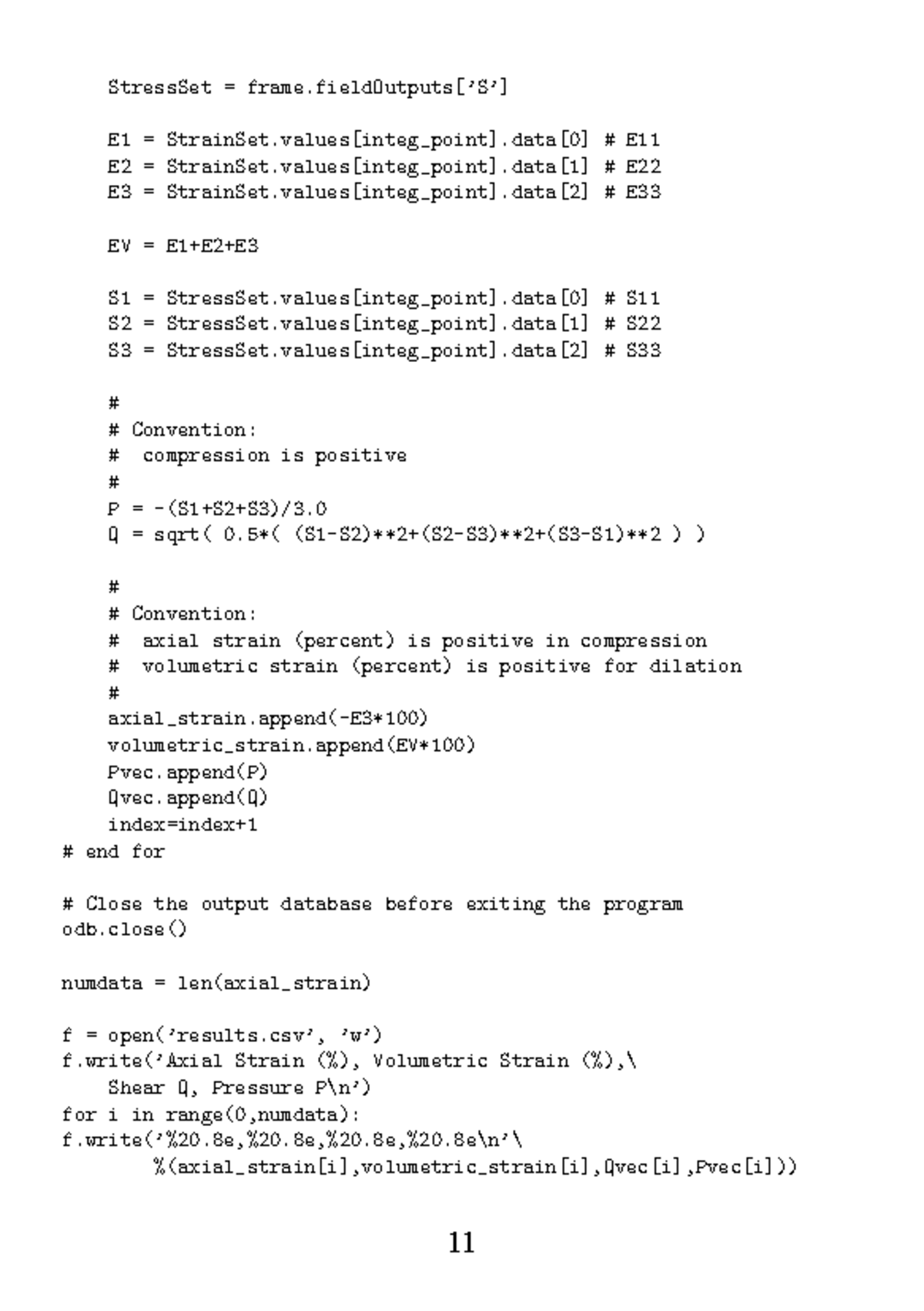 StressSet = frame.fieldOutputs['S']

E1 = StrainSet.values[integ_point].data[0] # E11
E2 = StrainSet.values[integ_point].data[1] # E22
E3 = StrainSet.values[integ_point].data[2] # E33

EV = E1+E2+E3

S1 = StressSet.values[integ_point].data[0] # S11
S2 = StressSet.values[integ_point].data[1] # S22
S3 = StressSet.values[integ_point].data[2] # S33

#
# Convention:
#  compression is positive
#
P = -(S1+S2+S3)/3.0
Q = sqrt( 0.5*( (S1-S2)**2+(S2-S3)**2+(S3-S1)**2 ) )

#
# Convention:
#  axial strain (percent) is positive in compression
#  volumetric strain (percent) is positive for dilation
#
axial_strain.append(-E3*100)
volumetric_strain.append(EV*100)
Pvec.append(P)
Qvec.append(Q)
index=index+1
# end for

# Close the output database before exiting the program
odb.close()

numdata = len(axial_strain)

f = open('results.csv', 'w')
f.write('Axial Strain (%), Volumetric Strain (%),\
Shear Q, Pressure P\n')
for i in range(0,numdata):
f.write('%20.8e,%20.8e,%20.8e,%20.8e\n'\
%(axial_strain[i],volumetric_strain[i],Qvec[i],Pvec[i]))

11